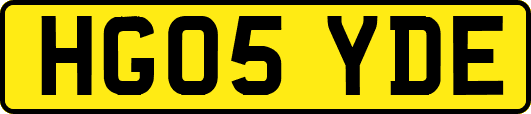 HG05 YDE